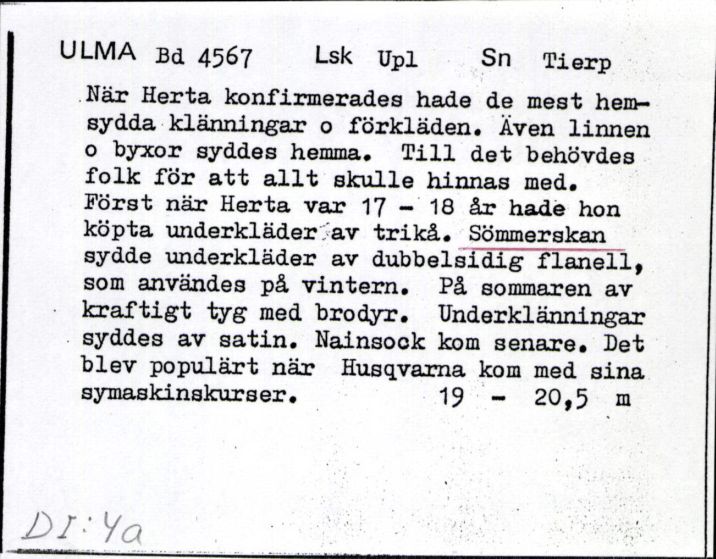 ULMA Bd 4567 Lsk Upl Sn Tierp

När Herta konfirmerades hade de mest hemsydda klänningar o förkläden. Även linnen o byxor syddes hemma. Till det behövdes folk för att allt skulle hinnas med. Först när Herta var 17 - 18 år hade hon köpta underkläder av trikå. Sömmerskan sydde underkläder av dubbelsidig flanell, som användes på vintern. På sommaren av kraftigt tyg med brodyr. Underklänningar syddes av satin. Nainsock kom senare. Det blev populärt när Husqvarna kom med sina symaskinskurser. 19 - 20,5 m

DI:4a